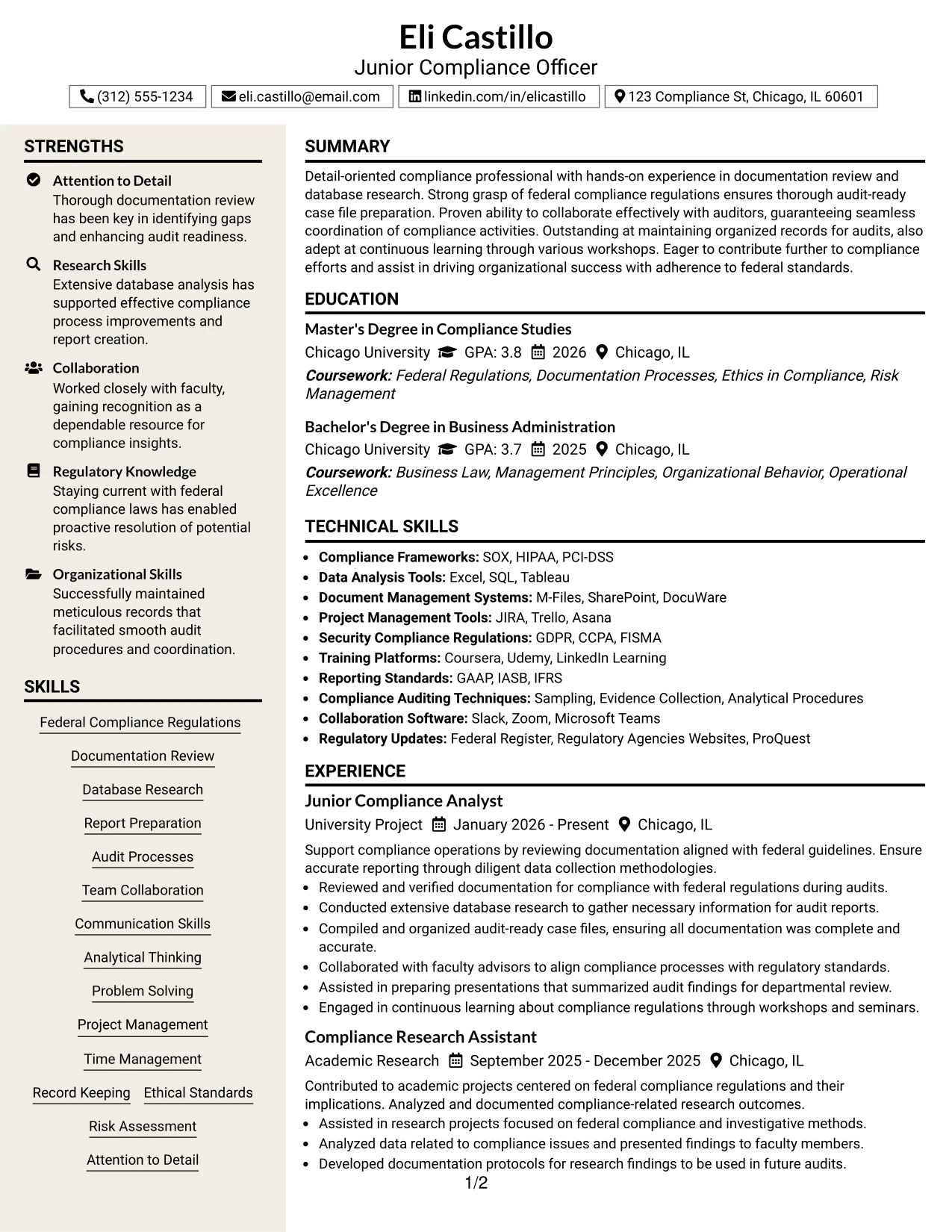 Eli Castillo
Junior Compliance Officer

(312) 555-1234    eli.castillo@email.com    linkedin.com/in/elicastillo    123 Compliance St, Chicago, IL 60601

STRENGTHS

Attention to Detail
Thorough documentation review has been key in identifying gaps and enhancing audit readiness.

Research Skills
Extensive database analysis has supported effective compliance process improvements and report creation.

Collaboration
Worked closely with faculty, gaining recognition as a dependable resource for compliance insights.

Regulatory Knowledge
Staying current with federal compliance laws has enabled proactive resolution of potential risks.

Organizational Skills
Successfully maintained meticulous records that facilitated smooth audit procedures and coordination.

SKILLS

Federal Compliance Regulations
Documentation Review
Database Research
Report Preparation
Audit Processes
Team Collaboration
Communication Skills
Analytical Thinking
Problem Solving
Project Management
Time Management
Record Keeping
Ethical Standards
Risk Assessment
Attention to Detail

SUMMARY

Detail-oriented compliance professional with hands-on experience in documentation review and database research. Strong grasp of federal compliance regulations ensures thorough audit-ready case file preparation. Proven ability to collaborate effectively with auditors, guaranteeing seamless coordination of compliance activities. Outstanding at maintaining organized records for audits, also adept at continuous learning through various workshops. Eager to contribute further to compliance efforts and assist in driving organizational success with adherence to federal standards.

EDUCATION

Master's Degree in Compliance Studies
Chicago University    GPA: 3.8    2026    Chicago, IL
Coursework: Federal Regulations, Documentation Processes, Ethics in Compliance, Risk Management

Bachelor's Degree in Business Administration
Chicago University    GPA: 3.7    2025    Chicago, IL
Coursework: Business Law, Management Principles, Organizational Behavior, Operational Excellence

TECHNICAL SKILLS

• Compliance Frameworks: SOX, HIPAA, PCI-DSS
• Data Analysis Tools: Excel, SQL, Tableau
• Document Management Systems: M-Files, SharePoint, DocuWare
• Project Management Tools: JIRA, Trello, Asana
• Security Compliance Regulations: GDPR, CCPA, FISMA
• Training Platforms: Coursera, Udemy, LinkedIn Learning
• Reporting Standards: GAAP, IASB, IFRS
• Compliance Auditing Techniques: Sampling, Evidence Collection, Analytical Procedures
• Collaboration Software: Slack, Zoom, Microsoft Teams
• Regulatory Updates: Federal Register, Regulatory Agencies Websites, ProQuest

EXPERIENCE

Junior Compliance Analyst
University Project    January 2026 - Present    Chicago, IL
Support compliance operations by reviewing documentation aligned with federal guidelines. Ensure accurate reporting through diligent data collection methodologies.
• Reviewed and verified documentation for compliance with federal regulations during audits.
• Conducted extensive database research to gather necessary information for audit reports.
• Compiled and organized audit-ready case files, ensuring all documentation was complete and accurate.
• Collaborated with faculty advisors to align compliance processes with regulatory standards.
• Assisted in preparing presentations that summarized audit findings for departmental review.
• Engaged in continuous learning about compliance regulations through workshops and seminars.

Compliance Research Assistant
Academic Research    September 2025 - December 2025    Chicago, IL
Contributed to academic projects centered on federal compliance regulations and their implications. Analyzed and documented compliance-related research outcomes.
• Assisted in research projects focused on federal compliance and investigative methods.
• Analyzed data related to compliance issues and presented findings to faculty members.
• Developed documentation protocols for research findings to be used in future audits.

1/2